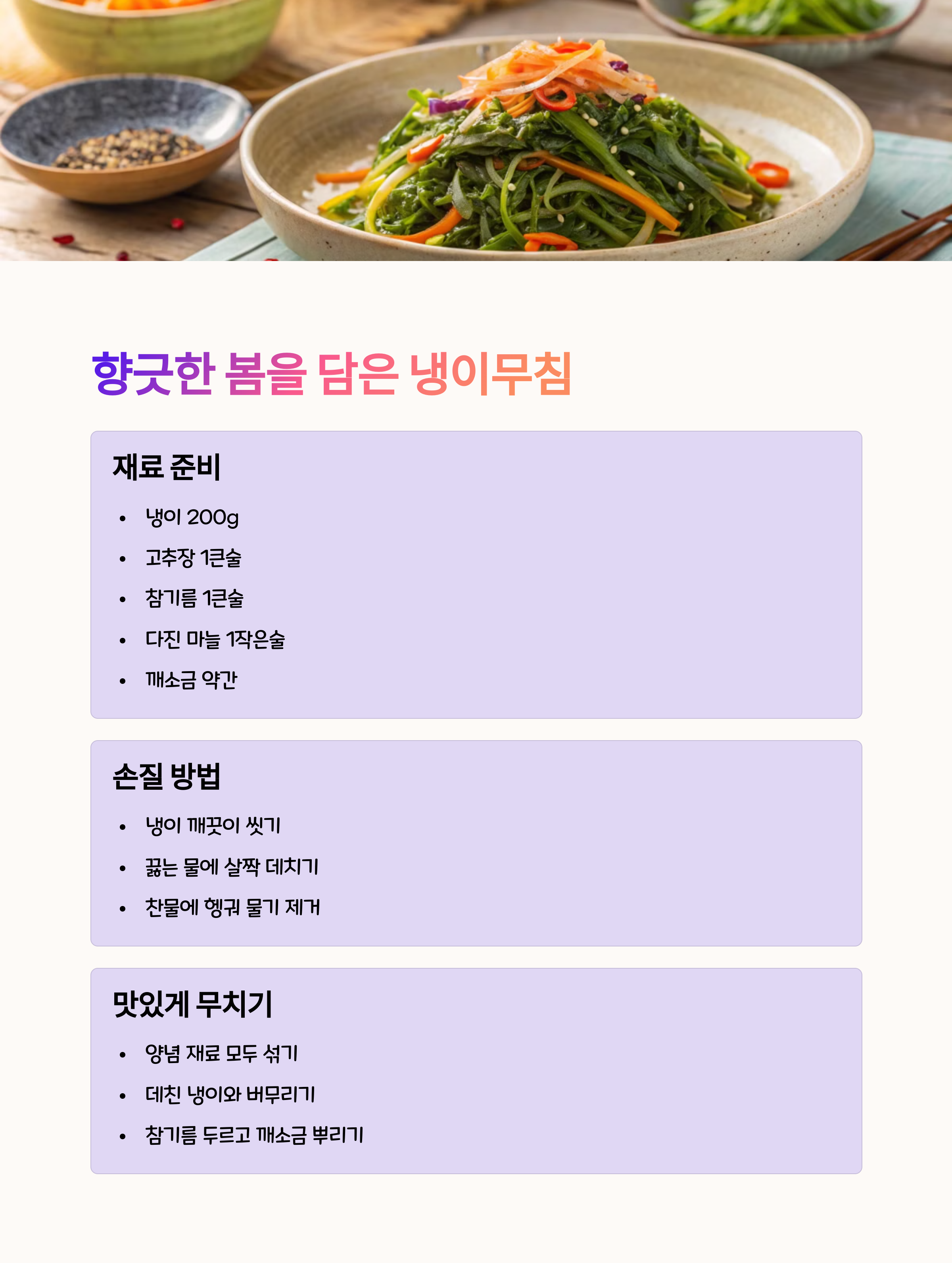 향긋한 봄을 담은 냉이무침

재료 준비

• 냉이 200g
• 고추장 1큰술
• 참기름 1큰술
• 다진 마늘 1작은술
• 깨소금 약간

손질 방법

• 냉이 깨끗이 씻기
• 끓는 물에 살짝 데치기
• 찬물에 헹궈 물기 제거

맛있게 무치기

• 양념 재료 모두 섞기
• 데친 냉이와 버무리기
• 참기름 두르고 깨소금 뿌리기